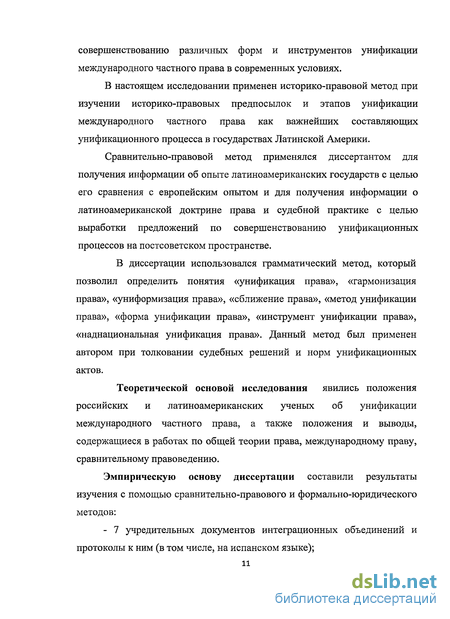 совершенствованию различных форм и инструментов унификации международного частного права в современных условиях.

В настоящем исследовании применен историко-правовой метод при изучении историко-правовых предпосылок и этапов унификации международного частного права как важнейших составляющих унификационного процесса в государствах Латинской Америки.

Сравнительно-правовой метод применялся диссертантом для получения информации об опыте латиноамериканских государств с целью его сравнения с европейским опытом и для получения информации о латиноамериканской доктрине права и судебной практике с целью выработки предложений по совершенствованию унификационных процессов на постсоветском пространстве.

В диссертации использовался грамматический метод, который позволил определить понятия «унификация права», «гармонизация права», «униформизация права», «сближение права», «метод унификации права», «форма унификации права», «инструмент унификации права», «наднациональная унификация права». Данный метод был применен автором при толковании судебных решений и норм унификационных актов.

Теоретической основой исследования явились положения российских и латиноамериканских ученых об унификации международного частного права, а также положения и выводы, содержащиеся в работах по общей теории права, международному праву, сравнительному правоведению.

Эмпирическую основу диссертации составили результаты изучения с помощью сравнительно-правового и формально-юридического методов:

- 7 учредительных документов интеграционных объединений и протоколы к ним (в том числе, на испанском языке);

11

dsLib.net
библиотека диссертаций